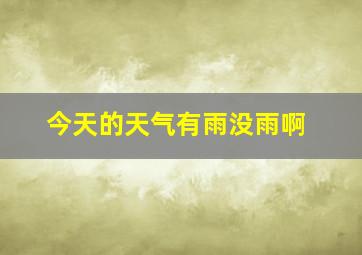 今天的天气有雨没雨啊